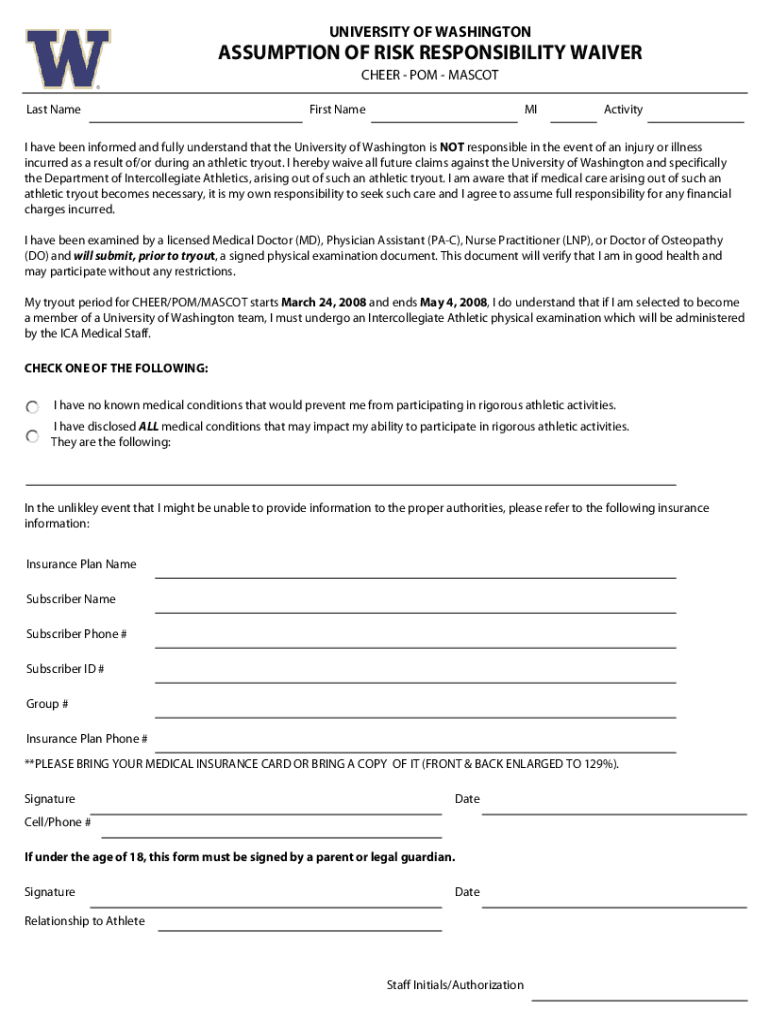 W

UNIVERSITY OF WASHINGTON

ASSUMPTION OF RISK RESPONSIBILITY WAIVER

CHEER - POM - MASCOT

Last Name First Name MI Activity

I have been informed and fully understand that the University of Washington is NOT responsible in the event of an injury or illness incurred as a result of/or during an athletic tryout. I hereby waive all future claims against the University of Washington and specifically the Department of Intercollegiate Athletics, arising out of such an athletic tryout. I am aware that if medical care arising out of such an athletic tryout becomes necessary, it is my own responsibility to seek such care and I agree to assume full responsibility for any financial charges incurred.

I have been examined by a licensed Medical Doctor (MD), Physician Assistant (PA-C), Nurse Practitioner (LNP), or Doctor of Osteopathy (DO) and will submit, prior to tryout, a signed physical examination document. This document will verify that I am in good health and may participate without any restrictions.

My tryout period for CHEER/POM/MASCOT starts March 24, 2008 and ends May 4, 2008, I do understand that if I am selected to become a member of a University of Washington team, I must undergo an Intercollegiate Athletic physical examination which will be administered by the ICA Medical Staff.

CHECK ONE OF THE FOLLOWING:

I have no known medical conditions that would prevent me from participating in rigorous athletic activities.

I have disclosed ALL medical conditions that may impact my ability to participate in rigorous athletic activities. They are the following:

In the unlikley event that I might be unable to provide information to the proper authorities, please refer to the following insurance information:

Insurance Plan Name

Subscriber Name

Subscriber Phone #

Subscriber ID #

Group #

Insurance Plan Phone #

**PLEASE BRING YOUR MEDICAL INSURANCE CARD OR BRING A COPY OF IT (FRONT & BACK ENLARGED TO 129%).

Signature Date

Cell/Phone #

If under the age of 18, this form must be signed by a parent or legal guardian.

Signature Date

Relationship to Athlete

Staff Initials/Authorization